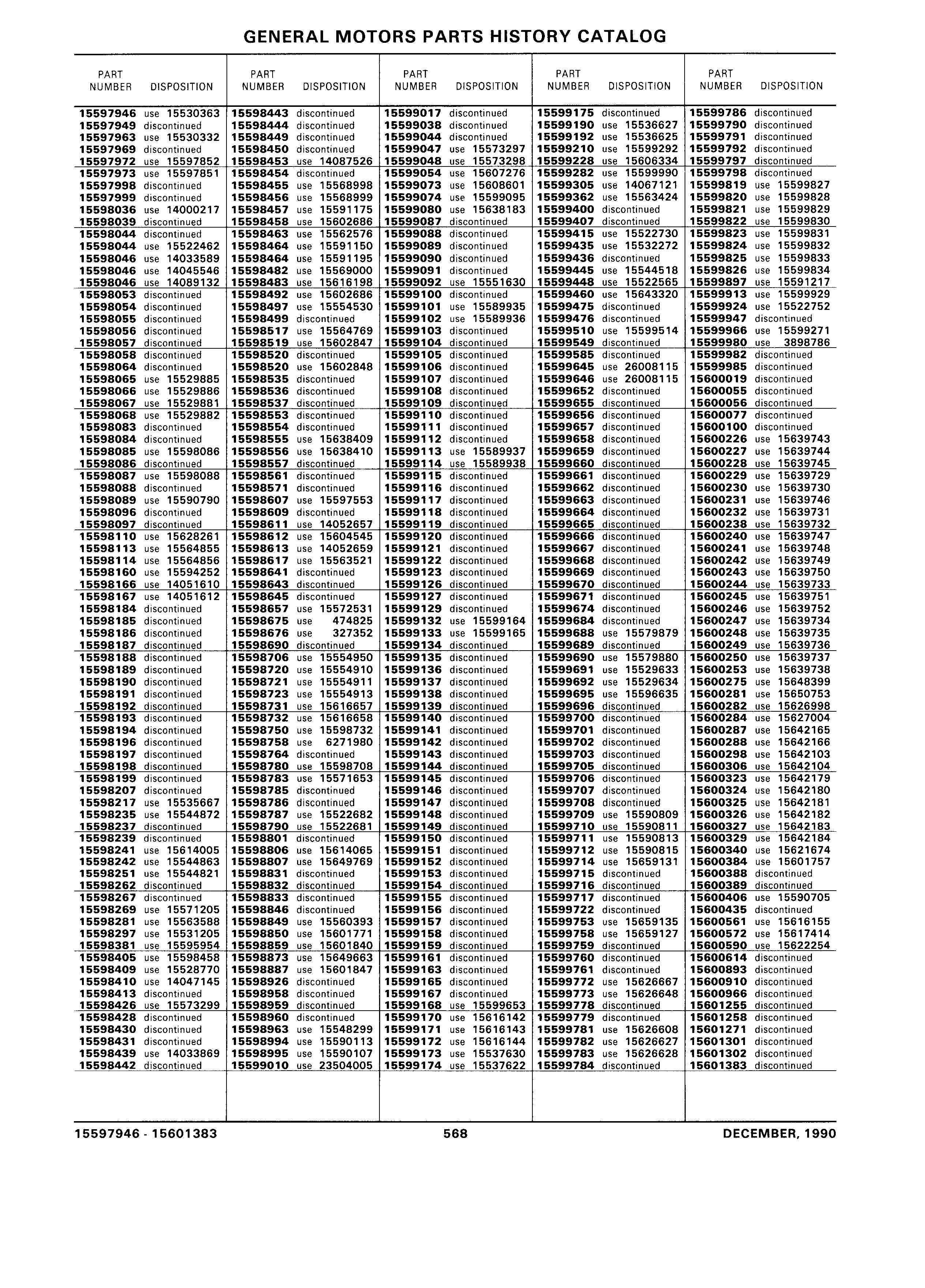 GENERAL MOTORS PARTS HISTORY CATALOG

| PART NUMBER | DISPOSITION |
|---|---|
| 15597946 | use 15530363 |
| 15597949 | discontinued |
| 15597963 | use 15530332 |
| 15597969 | discontinued |
| 15597972 | use 15597852 |
| 15597973 | use 15597851 |
| 15597998 | discontinued |
| 15597999 | discontinued |
| 15598036 | use 14000217 |
| 15598039 | discontinued |
| 15598044 | discontinued |
| 15598044 | use 15522462 |
| 15598046 | use 14033589 |
| 15598046 | use 14045546 |
| 15598046 | use 14089132 |
| 15598053 | discontinued |
| 15598054 | discontinued |
| 15598055 | discontinued |
| 15598056 | discontinued |
| 15598057 | discontinued |
| 15598058 | discontinued |
| 15598064 | discontinued |
| 15598065 | use 15529885 |
| 15598066 | use 15529886 |
| 15598067 | use 15529881 |
| 15598068 | use 15529882 |
| 15598083 | discontinued |
| 15598084 | discontinued |
| 15598085 | use 15598086 |
| 15598086 | discontinued |
| 15598087 | use 15598088 |
| 15598088 | discontinued |
| 15598089 | use 15590790 |
| 15598096 | discontinued |
| 15598097 | discontinued |
| 15598110 | use 15628261 |
| 15598113 | use 15564855 |
| 15598114 | use 15564856 |
| 15598160 | use 15594252 |
| 15598166 | use 14051610 |
| 15598167 | use 14051612 |
| 15598184 | discontinued |
| 15598185 | discontinued |
| 15598186 | discontinued |
| 15598187 | discontinued |
| 15598188 | discontinued |
| 15598189 | discontinued |
| 15598190 | discontinued |
| 15598191 | discontinued |
| 15598192 | discontinued |
| 15598193 | discontinued |
| 15598194 | discontinued |
| 15598196 | discontinued |
| 15598197 | discontinued |
| 15598198 | discontinued |
| 15598199 | discontinued |
| 15598207 | discontinued |
| 15598217 | use 15535667 |
| 15598235 | use 15544872 |
| 15598237 | discontinued |
| 15598239 | discontinued |
| 15598241 | use 15614005 |
| 15598242 | use 15544863 |
| 15598251 | use 15544821 |
| 15598262 | discontinued |
| 15598267 | discontinued |
| 15598269 | use 15571205 |
| 15598281 | use 15563588 |
| 15598297 | use 15531205 |
| 15598381 | use 15595954 |
| 15598405 | use 15598458 |
| 15598409 | use 15528770 |
| 15598410 | use 14047145 |
| 15598413 | discontinued |
| 15598426 | use 15573299 |
| 15598428 | discontinued |
| 15598430 | discontinued |
| 15598431 | discontinued |
| 15598439 | use 14033869 |
| 15598442 | discontinued |

| PART NUMBER | DISPOSITION |
|---|---|
| 15598443 | discontinued |
| 15598444 | discontinued |
| 15598449 | discontinued |
| 15598450 | discontinued |
| 15598453 | use 14087526 |
| 15598454 | discontinued |
| 15598455 | use 15568998 |
| 15598456 | use 15568999 |
| 15598457 | use 15591175 |
| 15598458 | use 15602686 |
| 15598463 | use 15562576 |
| 15598464 | use 15591150 |
| 15598464 | use 15591195 |
| 15598482 | use 15569000 |
| 15598483 | use 15616198 |
| 15598492 | use 15602686 |
| 15598497 | use 15554530 |
| 15598499 | discontinued |
| 15598517 | use 15564769 |
| 15598519 | use 15602847 |
| 15598520 | discontinued |
| 15598520 | use 15602848 |
| 15598535 | discontinued |
| 15598536 | discontinued |
| 15598537 | discontinued |
| 15598553 | discontinued |
| 15598554 | discontinued |
| 15598555 | use 15638409 |
| 15598556 | use 15638410 |
| 15598557 | discontinued |
| 15598561 | discontinued |
| 15598571 | discontinued |
| 15598607 | use 15597553 |
| 15598609 | discontinued |
| 15598611 | use 14052657 |
| 15598612 | use 15604545 |
| 15598613 | use 14052659 |
| 15598617 | use 15563521 |
| 15598641 | discontinued |
| 15598643 | discontinued |
| 15598645 | discontinued |
| 15598657 | use 15572531 |
| 15598675 | use 474825 |
| 15598676 | use 327352 |
| 15598690 | discontinued |
| 15598706 | use 15554950 |
| 15598720 | use 15554910 |
| 15598721 | use 15554911 |
| 15598723 | use 15554913 |
| 15598731 | use 15616657 |
| 15598732 | use 15616658 |
| 15598750 | use 15598732 |
| 15598758 | use 6271980 |
| 15598764 | discontinued |
| 15598780 | use 15598708 |
| 15598783 | use 15571653 |
| 15598785 | discontinued |
| 15598786 | discontinued |
| 15598787 | use 15522682 |
| 15598790 | use 15522681 |
| 15598801 | discontinued |
| 15598806 | use 15614065 |
| 15598807 | use 15649769 |
| 15598831 | discontinued |
| 15598832 | discontinued |
| 15598833 | discontinued |
| 15598846 | discontinued |
| 15598849 | use 15560393 |
| 15598850 | use 15601771 |
| 15598859 | use 15601840 |
| 15598873 | use 15649663 |
| 15598887 | use 15601847 |
| 15598926 | discontinued |
| 15598958 | discontinued |
| 15598959 | discontinued |
| 15598960 | discontinued |
| 15598963 | use 15548299 |
| 15598994 | use 15590113 |
| 15598995 | use 15590107 |
| 15599010 | use 23504005 |

| PART NUMBER | DISPOSITION |
|---|---|
| 15599017 | discontinued |
| 15599038 | discontinued |
| 15599044 | discontinued |
| 15599047 | use 15573297 |
| 15599048 | use 15573298 |
| 15599054 | use 15607276 |
| 15599073 | use 15608601 |
| 15599074 | use 15599095 |
| 15599080 | use 15638183 |
| 15599087 | discontinued |
| 15599088 | discontinued |
| 15599089 | discontinued |
| 15599090 | discontinued |
| 15599091 | discontinued |
| 15599092 | use 15551630 |
| 15599100 | discontinued |
| 15599101 | use 15589935 |
| 15599102 | use 15589936 |
| 15599103 | discontinued |
| 15599104 | discontinued |
| 15599105 | discontinued |
| 15599106 | discontinued |
| 15599107 | discontinued |
| 15599108 | discontinued |
| 15599109 | discontinued |
| 15599110 | discontinued |
| 15599111 | discontinued |
| 15599112 | discontinued |
| 15599113 | use 15589937 |
| 15599114 | use 15589938 |
| 15599115 | discontinued |
| 15599116 | discontinued |
| 15599117 | discontinued |
| 15599118 | discontinued |
| 15599119 | discontinued |
| 15599120 | discontinued |
| 15599121 | discontinued |
| 15599122 | discontinued |
| 15599123 | discontinued |
| 15599126 | discontinued |
| 15599127 | discontinued |
| 15599129 | discontinued |
| 15599132 | use 15599164 |
| 15599133 | use 15599165 |
| 15599134 | discontinued |
| 15599135 | discontinued |
| 15599136 | discontinued |
| 15599137 | discontinued |
| 15599138 | discontinued |
| 15599139 | discontinued |
| 15599140 | discontinued |
| 15599141 | discontinued |
| 15599142 | discontinued |
| 15599143 | discontinued |
| 15599144 | discontinued |
| 15599145 | discontinued |
| 15599146 | discontinued |
| 15599147 | discontinued |
| 15599148 | discontinued |
| 15599149 | discontinued |
| 15599150 | discontinued |
| 15599151 | discontinued |
| 15599152 | discontinued |
| 15599153 | discontinued |
| 15599154 | discontinued |
| 15599155 | discontinued |
| 15599156 | discontinued |
| 15599157 | discontinued |
| 15599158 | discontinued |
| 15599159 | discontinued |
| 15599161 | discontinued |
| 15599163 | discontinued |
| 15599165 | discontinued |
| 15599167 | discontinued |
| 15599168 | use 15599653 |
| 15599170 | use 15616142 |
| 15599171 | use 15616143 |
| 15599172 | use 15616144 |
| 15599173 | use 15537630 |
| 15599174 | use 15537622 |

| PART NUMBER | DISPOSITION |
|---|---|
| 15599175 | discontinued |
| 15599190 | use 15536627 |
| 15599192 | use 15536625 |
| 15599210 | use 15599292 |
| 15599228 | use 15606334 |
| 15599282 | use 15599990 |
| 15599305 | use 14067121 |
| 15599362 | use 15563424 |
| 15599400 | discontinued |
| 15599407 | discontinued |
| 15599415 | use 15522730 |
| 15599435 | use 15532272 |
| 15599436 | discontinued |
| 15599445 | use 15544518 |
| 15599448 | use 15522565 |
| 15599460 | use 15643320 |
| 15599475 | discontinued |
| 15599476 | discontinued |
| 15599510 | use 15599514 |
| 15599549 | discontinued |
| 15599585 | discontinued |
| 15599645 | use 26008115 |
| 15599646 | use 26008115 |
| 15599652 | discontinued |
| 15599655 | discontinued |
| 15599656 | discontinued |
| 15599657 | discontinued |
| 15599658 | discontinued |
| 15599659 | discontinued |
| 15599660 | discontinued |
| 15599661 | discontinued |
| 15599662 | discontinued |
| 15599663 | discontinued |
| 15599664 | discontinued |
| 15599665 | discontinued |
| 15599666 | discontinued |
| 15599667 | discontinued |
| 15599668 | discontinued |
| 15599669 | discontinued |
| 15599670 | discontinued |
| 15599671 | discontinued |
| 15599674 | discontinued |
| 15599684 | discontinued |
| 15599688 | use 15579879 |
| 15599689 | discontinued |
| 15599690 | use 15579880 |
| 15599691 | use 15529633 |
| 15599692 | use 15529634 |
| 15599695 | use 15596635 |
| 15599696 | discontinued |
| 15599700 | discontinued |
| 15599701 | discontinued |
| 15599702 | discontinued |
| 15599703 | discontinued |
| 15599705 | discontinued |
| 15599706 | discontinued |
| 15599707 | discontinued |
| 15599708 | discontinued |
| 15599709 | use 15590809 |
| 15599710 | use 15590811 |
| 15599711 | use 15590813 |
| 15599712 | use 15590815 |
| 15599714 | use 15659131 |
| 15599715 | discontinued |
| 15599716 | discontinued |
| 15599717 | discontinued |
| 15599722 | discontinued |
| 15599753 | use 15659135 |
| 15599758 | use 15659127 |
| 15599759 | discontinued |
| 15599760 | discontinued |
| 15599761 | discontinued |
| 15599772 | use 15626667 |
| 15599773 | use 15626648 |
| 15599778 | discontinued |
| 15599779 | discontinued |
| 15599781 | use 15626608 |
| 15599782 | use 15626627 |
| 15599783 | use 15626628 |
| 15599784 | discontinued |

| PART NUMBER | DISPOSITION |
|---|---|
| 15599786 | discontinued |
| 15599790 | discontinued |
| 15599791 | discontinued |
| 15599792 | discontinued |
| 15599797 | discontinued |
| 15599798 | discontinued |
| 15599819 | use 15599827 |
| 15599820 | use 15599828 |
| 15599821 | use 15599829 |
| 15599822 | use 15599830 |
| 15599823 | use 15599831 |
| 15599824 | use 15599832 |
| 15599825 | use 15599833 |
| 15599826 | use 15599834 |
| 15599897 | use 15591217 |
| 15599913 | use 15599929 |
| 15599924 | use 15522752 |
| 15599947 | discontinued |
| 15599966 | use 15599271 |
| 15599980 | use 3898786 |
| 15599982 | discontinued |
| 15599985 | discontinued |
| 15600019 | discontinued |
| 15600055 | discontinued |
| 15600056 | discontinued |
| 15600077 | discontinued |
| 15600100 | discontinued |
| 15600226 | use 15639743 |
| 15600227 | use 15639744 |
| 15600228 | use 15639745 |
| 15600229 | use 15639729 |
| 15600230 | use 15639730 |
| 15600231 | use 15639746 |
| 15600232 | use 15639731 |
| 15600238 | use 15639732 |
| 15600240 | use 15639747 |
| 15600241 | use 15639748 |
| 15600242 | use 15639749 |
| 15600243 | use 15639750 |
| 15600244 | use 15639733 |
| 15600245 | use 15639751 |
| 15600246 | use 15639752 |
| 15600247 | use 15639734 |
| 15600248 | use 15639735 |
| 15600249 | use 15639736 |
| 15600250 | use 15639737 |
| 15600253 | use 15639738 |
| 15600275 | use 15648399 |
| 15600281 | use 15650753 |
| 15600282 | use 15626998 |
| 15600284 | use 15627004 |
| 15600287 | use 15642165 |
| 15600288 | use 15642166 |
| 15600298 | use 15642103 |
| 15600306 | use 15642104 |
| 15600323 | use 15642179 |
| 15600324 | use 15642180 |
| 15600325 | use 15642181 |
| 15600326 | use 15642182 |
| 15600327 | use 15642183 |
| 15600329 | use 15642184 |
| 15600340 | use 15621674 |
| 15600384 | use 15601757 |
| 15600388 | discontinued |
| 15600389 | discontinued |
| 15600406 | use 15590705 |
| 15600435 | discontinued |
| 15600561 | use 15616155 |
| 15600572 | use 15617414 |
| 15600590 | use 15622254 |
| 15600614 | discontinued |
| 15600893 | discontinued |
| 15600910 | discontinued |
| 15600966 | discontinued |
| 15601255 | discontinued |
| 15601258 | discontinued |
| 15601271 | discontinued |
| 15601301 | discontinued |
| 15601302 | discontinued |
| 15601383 | discontinued |

15597946 - 15601383 568 DECEMBER, 1990